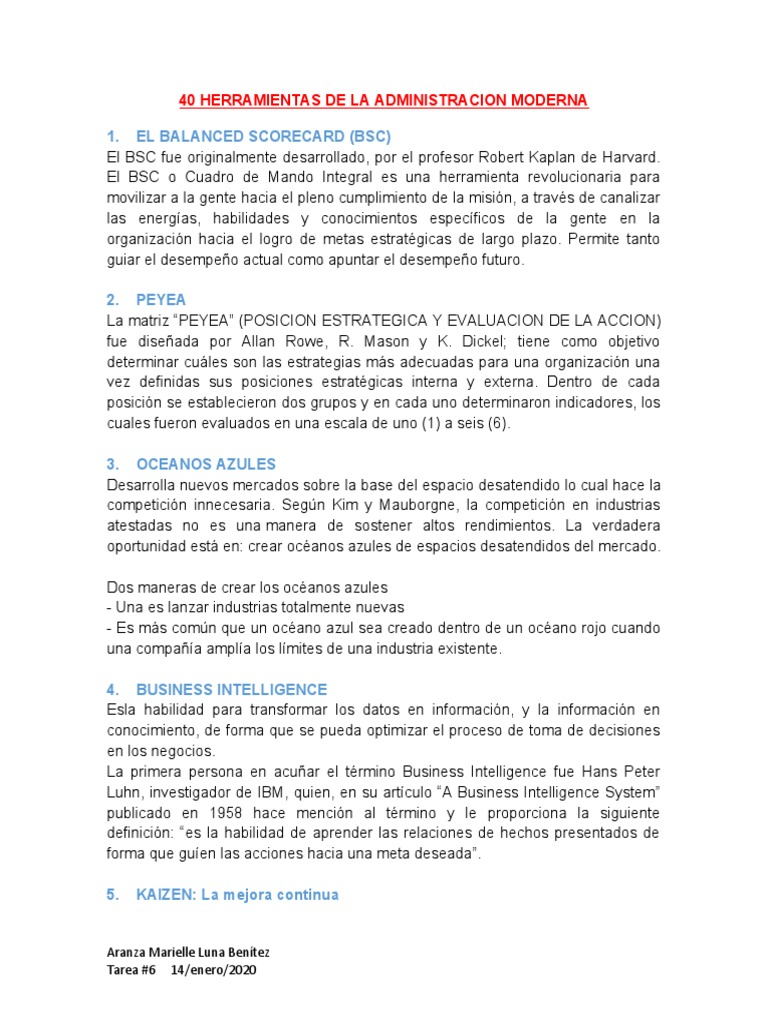 40 HERRAMIENTAS DE LA ADMINISTRACION MODERNA

1. EL BALANCED SCORECARD (BSC)
El BSC fue originalmente desarrollado, por el profesor Robert Kaplan de Harvard. El BSC o Cuadro de Mando Integral es una herramienta revolucionaria para movilizar a la gente hacia el pleno cumplimiento de la misión, a través de canalizar las energías, habilidades y conocimientos específicos de la gente en la organización hacia el logro de metas estratégicas de largo plazo. Permite tanto guiar el desempeño actual como apuntar el desempeño futuro.

2. PEYEA
La matriz “PEYEA” (POSICION ESTRATEGICA Y EVALUACION DE LA ACCION) fue diseñada por Allan Rowe, R. Mason y K. Dickel; tiene como objetivo determinar cuáles son las estrategias más adecuadas para una organización una vez definidas sus posiciones estratégicas interna y externa. Dentro de cada posición se establecieron dos grupos y en cada uno determinaron indicadores, los cuales fueron evaluados en una escala de uno (1) a seis (6).

3. OCEANOS AZULES
Desarrolla nuevos mercados sobre la base del espacio desatendido lo cual hace la competición innecesaria. Según Kim y Mauborgne, la competición en industrias atestadas no es una manera de sostener altos rendimientos. La verdadera oportunidad está en: crear océanos azules de espacios desatendidos del mercado.

Dos maneras de crear los océanos azules
- Una es lanzar industrias totalmente nuevas
- Es más común que un océano azul sea creado dentro de un océano rojo cuando una compañía amplía los límites de una industria existente.

4. BUSINESS INTELLIGENCE
Esla habilidad para transformar los datos en información, y la información en conocimiento, de forma que se pueda optimizar el proceso de toma de decisiones en los negocios.
La primera persona en acuñar el término Business Intelligence fue Hans Peter Luhn, investigador de IBM, quien, en su artículo “A Business Intelligence System” publicado en 1958 hace mención al término y le proporciona la siguiente definición: “es la habilidad de aprender las relaciones de hechos presentados de forma que guíen las acciones hacia una meta deseada”.

5. KAIZEN: La mejora continua

Aranza Marielle Luna Benitez
Tarea #6 14/enero/2020